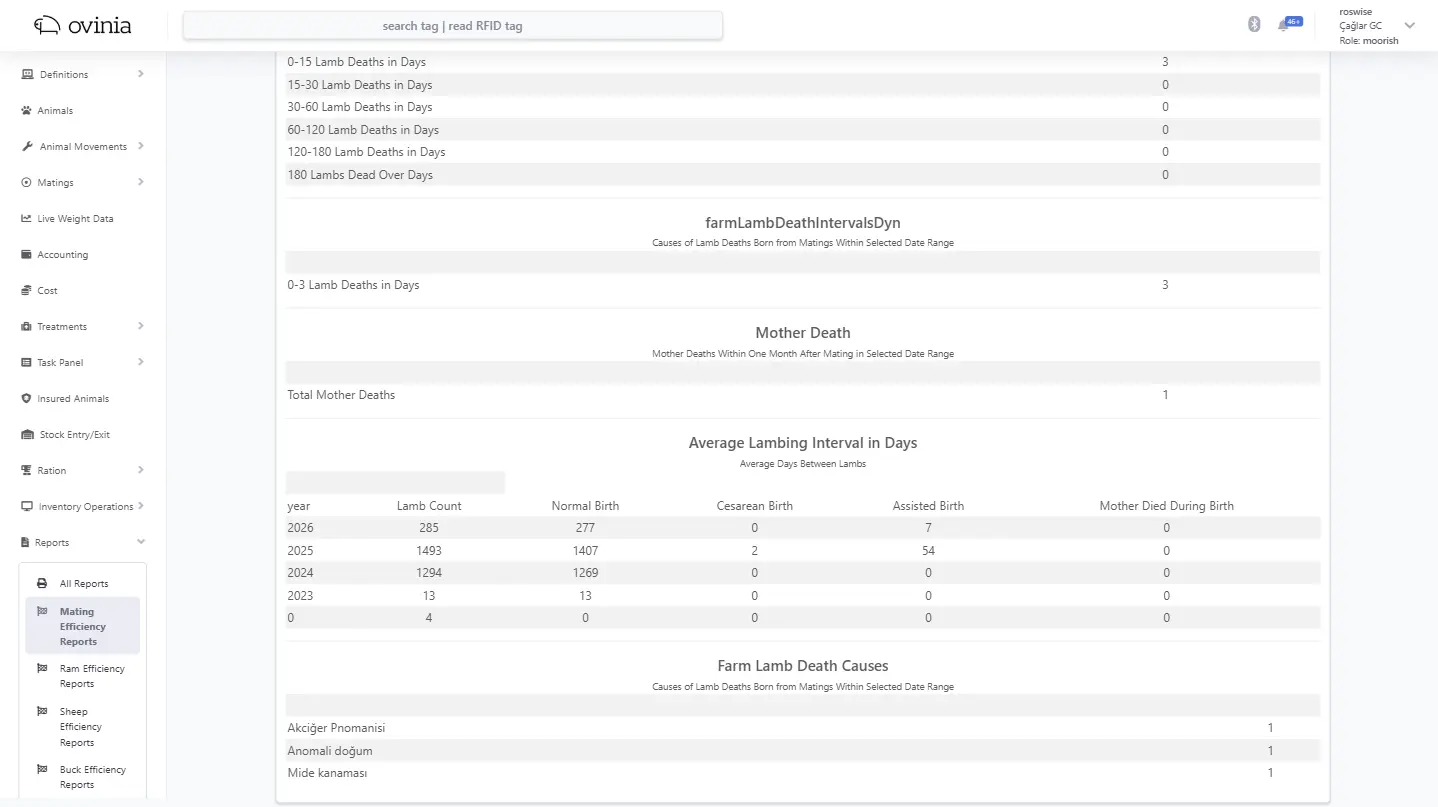 ovinia

search tag | read RFID tag

46+

roswise
Çağlar GC
Role: moorish

Definitions
Animals
Animal Movements
Matings
Live Weight Data
Accounting
Cost
Treatments
Task Panel
Insured Animals
Stock Entry/Exit
Ration
Inventory Operations
Reports
All Reports
Mating Efficiency Reports
Ram Efficiency Reports
Sheep Efficiency Reports
Buck Efficiency Reports

| | |
|---|---|
| 0-15 Lamb Deaths in Days | 3 |
| 15-30 Lamb Deaths in Days | 0 |
| 30-60 Lamb Deaths in Days | 0 |
| 60-120 Lamb Deaths in Days | 0 |
| 120-180 Lamb Deaths in Days | 0 |
| 180 Lambs Dead Over Days | 0 |

farmLambDeathIntervalsDyn
Causes of Lamb Deaths Born from Matings Within Selected Date Range

| | |
|---|---|
| 0-3 Lamb Deaths in Days | 3 |

Mother Death
Mother Deaths Within One Month After Mating in Selected Date Range

| | |
|---|---|
| Total Mother Deaths | 1 |

Average Lambing Interval in Days
Average Days Between Lambs

| year | Lamb Count | Normal Birth | Cesarean Birth | Assisted Birth | Mother Died During Birth |
|---|---|---|---|---|---|
| 2026 | 285 | 277 | 0 | 7 | 0 |
| 2025 | 1493 | 1407 | 2 | 54 | 0 |
| 2024 | 1294 | 1269 | 0 | 0 | 0 |
| 2023 | 13 | 13 | 0 | 0 | 0 |
| 0 | 4 | 0 | 0 | 0 | 0 |

Farm Lamb Death Causes
Causes of Lamb Deaths Born from Matings Within Selected Date Range

| | |
|---|---|
| Akciğer Pnomanisi | 1 |
| Anomali doğum | 1 |
| Mide kanaması | 1 |